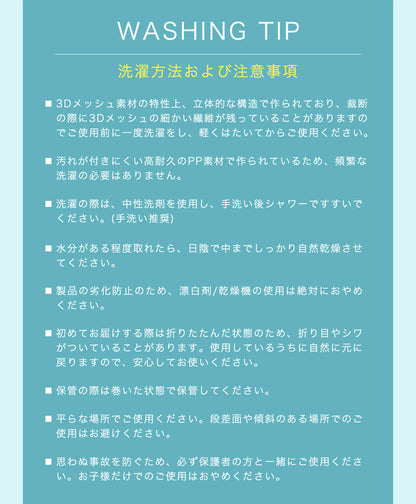 WASHING TIP

洗濯方法および注意事項

■ 3Dメッシュ素材の特性上、立体的な構造で作られており、裁断の際に3Dメッシュの細かい繊維が残っていることがありますのでご使用前に一度洗濯をし、軽くはたいてからご使用ください。

■ 汚れが付きにくい高耐久のPP素材で作られているため、頻繁な洗濯の必要はありません。

■ 洗濯の際は、中性洗剤を使用し、手洗い後シャワーですすいでください。(手洗い推奨)

■ 水分がある程度取れたら、日陰で中までしっかり自然乾燥させてください。

■ 製品の劣化防止のため、漂白剤/乾燥機の使用は絶対におやめください。

■ 初めてお届けする際は折りたたんだ状態のため、折り目やシワがついていることがあります。使用しているうちに自然に元に戻りますので、安心してお使いください。

■ 保管の際は巻いた状態で保管してください。

■ 平らな場所でご使用ください。段差面や傾斜のある場所でのご使用はお避けください。

■ 思わぬ事故を防ぐため、必ず保護者の方と一緒にご使用ください。お子様だけでのご使用はおやめください。